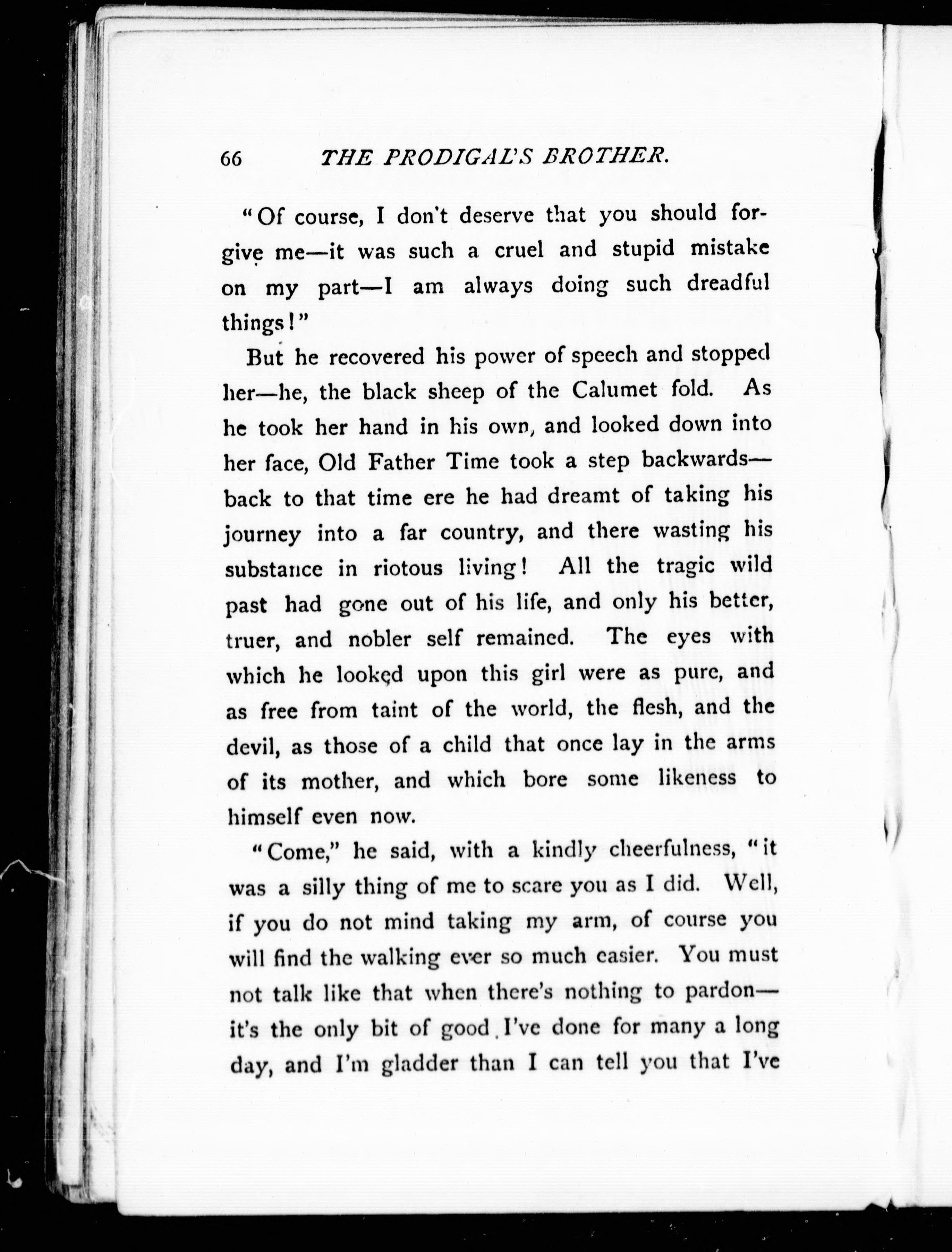 66 THE PRODIGAL'S BROTHER.

"Of course, I don't deserve that you should forgive me—it was such a cruel and stupid mistake on my part—I am always doing such dreadful things!"

But he recovered his power of speech and stopped her—he, the black sheep of the Calumet fold. As he took her hand in his own, and looked down into her face, Old Father Time took a step backwards—back to that time ere he had dreamt of taking his journey into a far country, and there wasting his substance in riotous living! All the tragic wild past had gone out of his life, and only his better, truer, and nobler self remained. The eyes with which he looked upon this girl were as pure, and as free from taint of the world, the flesh, and the devil, as those of a child that once lay in the arms of its mother, and which bore some likeness to himself even now.

"Come," he said, with a kindly cheerfulness, "it was a silly thing of me to scare you as I did. Well, if you do not mind taking my arm, of course you will find the walking ever so much easier. You must not talk like that when there's nothing to pardon—it's the only bit of good I've done for many a long day, and I'm gladder than I can tell you that I've